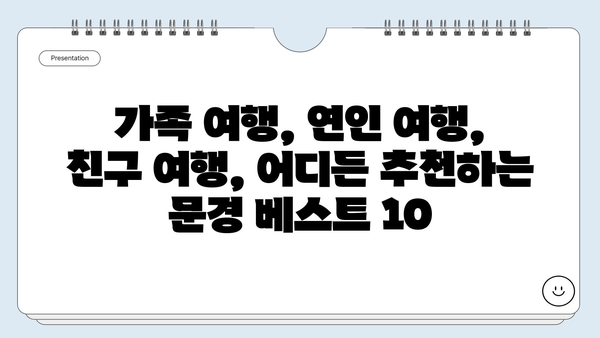 Presentation

가족 여행, 연인 여행, 친구 여행, 어디든 추천하는 문경 베스트 10